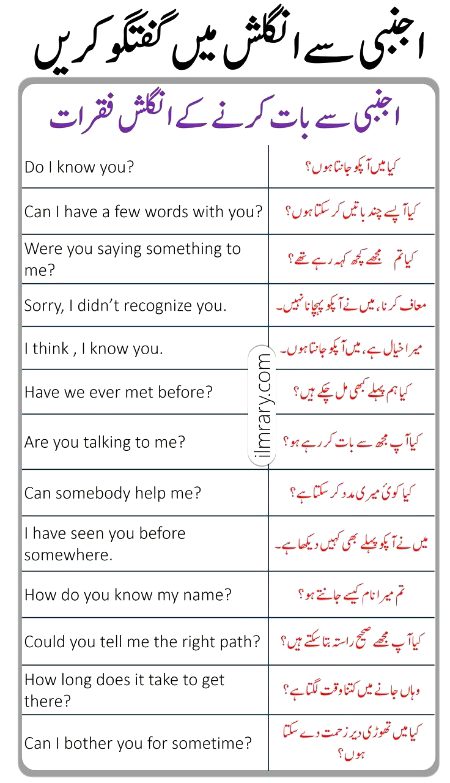 اجنبی سے انگلش میں گفتگو کریں

اجنبی سے بات کرنے کے انگلش فقرات

| | |
|---|---|
| Do I know you? | کیا میں آپکو جانتا ہوں؟ |
| Can I have a few words with you? | کیا آپ سے چند باتیں کر سکتا ہوں؟ |
| Were you saying something to me? | کیا تم مجھے کچھ کہہ رہے تھے؟ |
| Sorry, I didn't recognize you. | معاف کرنا، میں نے آپکو پہچانا نہیں۔ |
| I think , I know you. | میرا خیال ہے، میں آپکو جانتا ہوں۔ |
| Have we ever met before? | کیا ہم پہلے کبھی مل چکے ہیں؟ |
| Are you talking to me? | کیا آپ مجھ سے بات کر رہے ہو؟ |
| Can somebody help me? | کیا کوئی میری مدد کر سکتا ہے؟ |
| I have seen you before somewhere. | میں نے آپکو پہلے بھی کہیں دیکھا ہے۔ |
| How do you know my name? | تم میرا نام کیسے جانتے ہو؟ |
| Could you tell me the right path? | کیا آپ مجھے صحیح راستہ بتا سکتے ہیں؟ |
| How long does it take to get there? | وہاں جانے میں کتنا وقت لگتا ہے؟ |
| Can I bother you for sometime? | کیا میں تھوڑی دیر زحمت دے سکتا ہوں؟ |

ilmrary.com